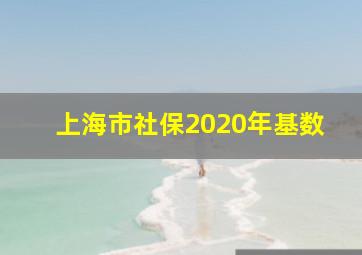 上海市社保2020年基数